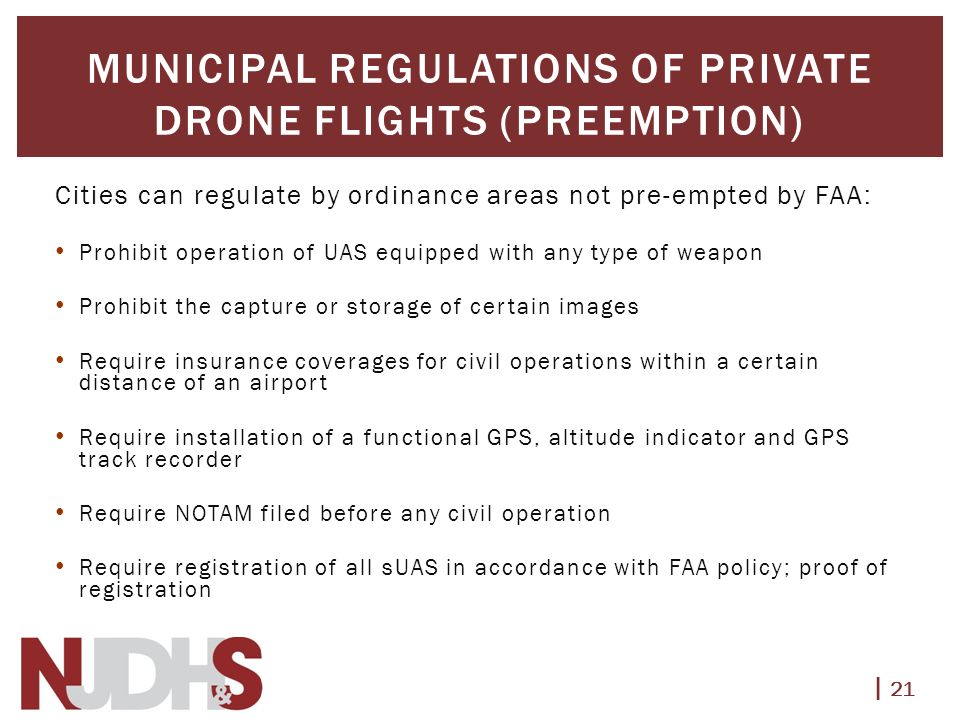 MUNICIPAL REGULATIONS OF PRIVATE DRONE FLIGHTS (PREEMPTION)

Cities can regulate by ordinance areas not pre-empted by FAA:

• Prohibit operation of UAS equipped with any type of weapon

• Prohibit the capture or storage of certain images

• Require insurance coverages for civil operations within a certain distance of an airport

• Require installation of a functional GPS, altitude indicator and GPS track recorder

• Require NOTAM filed before any civil operation

• Require registration of all sUAS in accordance with FAA policy; proof of registration

NJDH&S

| 21